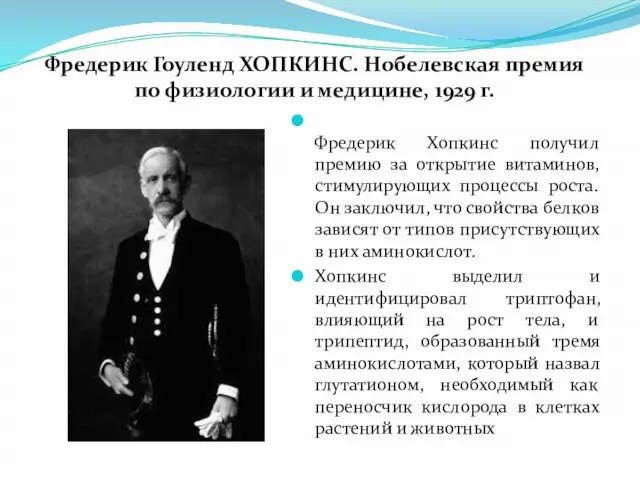 Фредерик Гоуленд ХОПКИНС. Нобелевская премия по физиологии и медицине, 1929 г.

Фредерик Хопкинс получил премию за открытие витаминов, стимулирующих процессы роста. Он заключил, что свойства белков зависят от типов присутствующих в них аминокислот.

Хопкинс выделил и идентифицировал триптофан, влияющий на рост тела, и трипептид, образованный тремя аминокислотами, который назвал глутатионом, необходимый как переносчик кислорода в клетках растений и животных